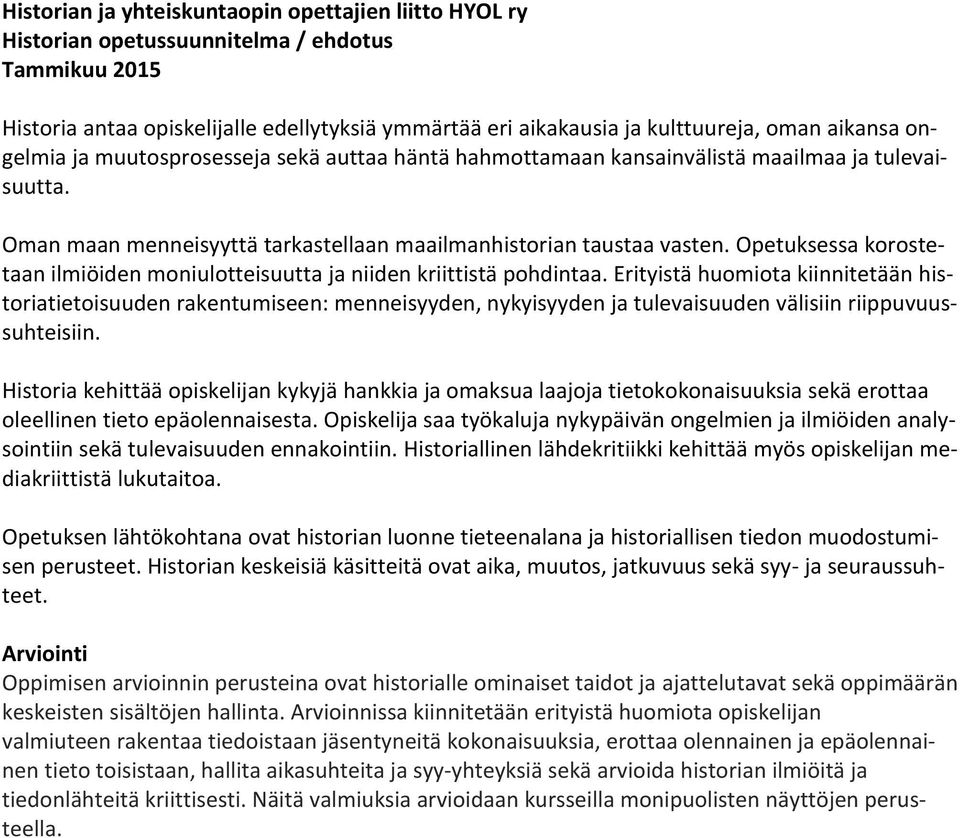 Historian ja yhteiskuntaopin opettajien liitto HYOL ry
Historian opetussuunnitelma / ehdotus
Tammikuu 2015

Historia antaa opiskelijalle edellytyksiä ymmärtää eri aikakausia ja kulttuureja, oman aikansa ongelmia ja muutosprosesseja sekä auttaa häntä hahmottamaan kansainvälistä maailmaa ja tulevaisuutta.

Oman maan menneisyyttä tarkastellaan maailmanhistorian taustaa vasten. Opetuksessa korostetaan ilmiöiden moniulotteisuutta ja niiden kriittistä pohdintaa. Erityistä huomiota kiinnitetään historiatietoisuuden rakentumiseen: menneisyyden, nykyisyyden ja tulevaisuuden välisiin riippuvuussuhteisiin.

Historia kehittää opiskelijan kykyjä hankkia ja omaksua laajoja tietokokonaisuuksia sekä erottaa oleellinen tieto epäolennaisesta. Opiskelija saa työkaluja nykypäivän ongelmien ja ilmiöiden analysointiin sekä tulevaisuuden ennakointiin. Historiallinen lähdekritiikki kehittää myös opiskelijan mediakriittistä lukutaitoa.

Opetuksen lähtökohtana ovat historian luonne tieteenalana ja historiallisen tiedon muodostumisen perusteet. Historian keskeisiä käsitteitä ovat aika, muutos, jatkuvuus sekä syy- ja seuraussuhteet.

Arviointi
Oppimisen arvioinnin perusteina ovat historialle ominaiset taidot ja ajattelutavat sekä oppimäärän keskeisten sisältöjen hallinta. Arvioinnissa kiinnitetään erityistä huomiota opiskelijan valmiuteen rakentaa tiedoistaan jäsentyneitä kokonaisuuksia, erottaa olennainen ja epäolennainen tieto toisistaan, hallita aikasuhteita ja syy-yhteyksiä sekä arvioida historian ilmiöitä ja tiedonlähteitä kriittisesti. Näitä valmiuksia arvioidaan kursseilla monipuolisten näyttöjen perusteella.